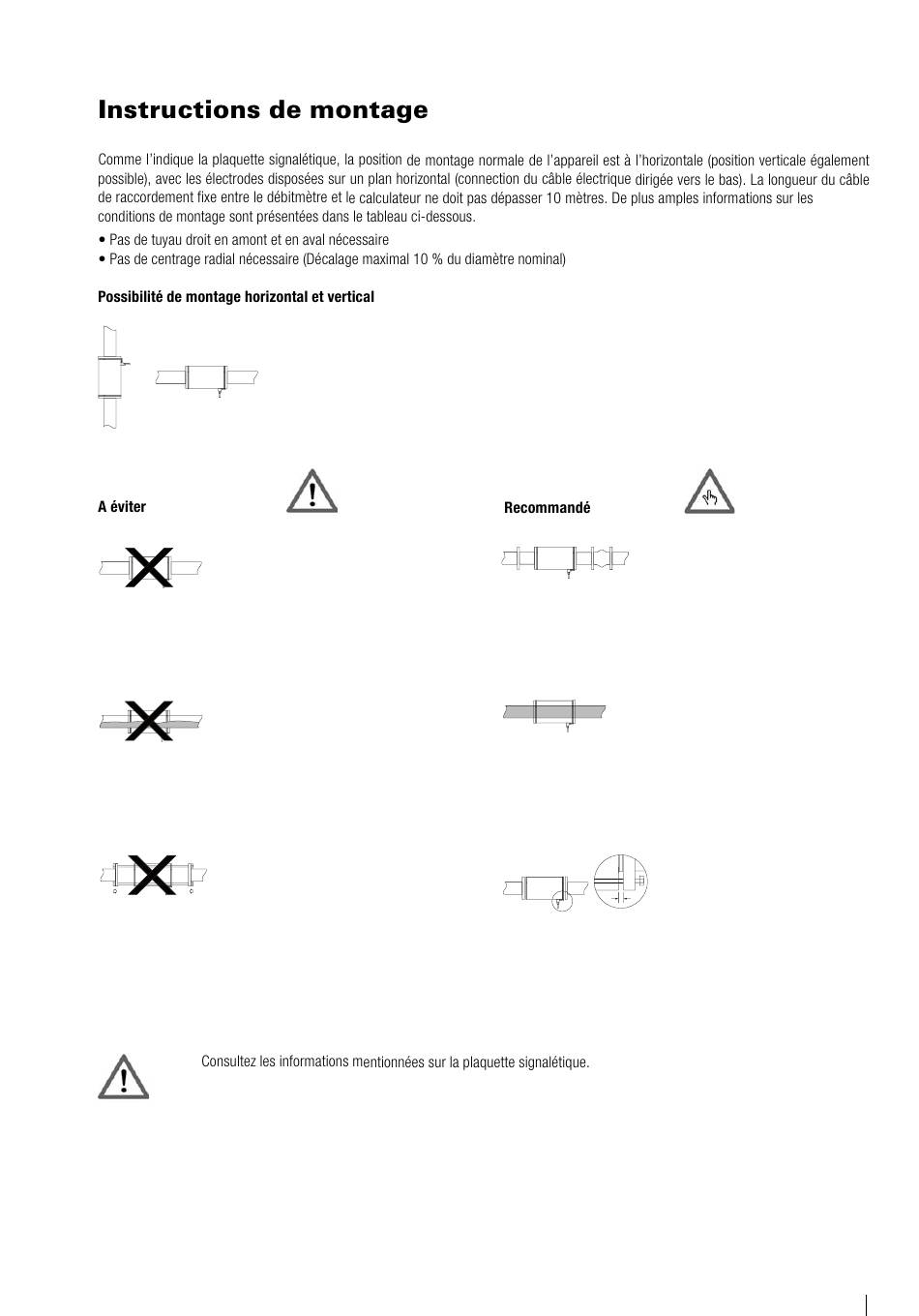 Instructions de montage

Comme l'indique la plaquette signalétique, la position de montage normale de l'appareil est à l'horizontale (position verticale également possible), avec les électrodes disposées sur un plan horizontal (connection du câble électrique dirigée vers le bas). La longueur du câble de raccordement fixe entre le débitmètre et le calculateur ne doit pas dépasser 10 mètres. De plus amples informations sur les conditions de montage sont présentées dans le tableau ci-dessous.

• Pas de tuyau droit en amont et en aval nécessaire
• Pas de centrage radial nécessaire (Décalage maximal 10 % du diamètre nominal)

Possibilité de montage horizontal et vertical

A éviter

Recommandé

Consultez les informations mentionnées sur la plaquette signalétique.